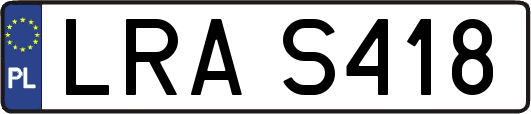 PL
LRA S418